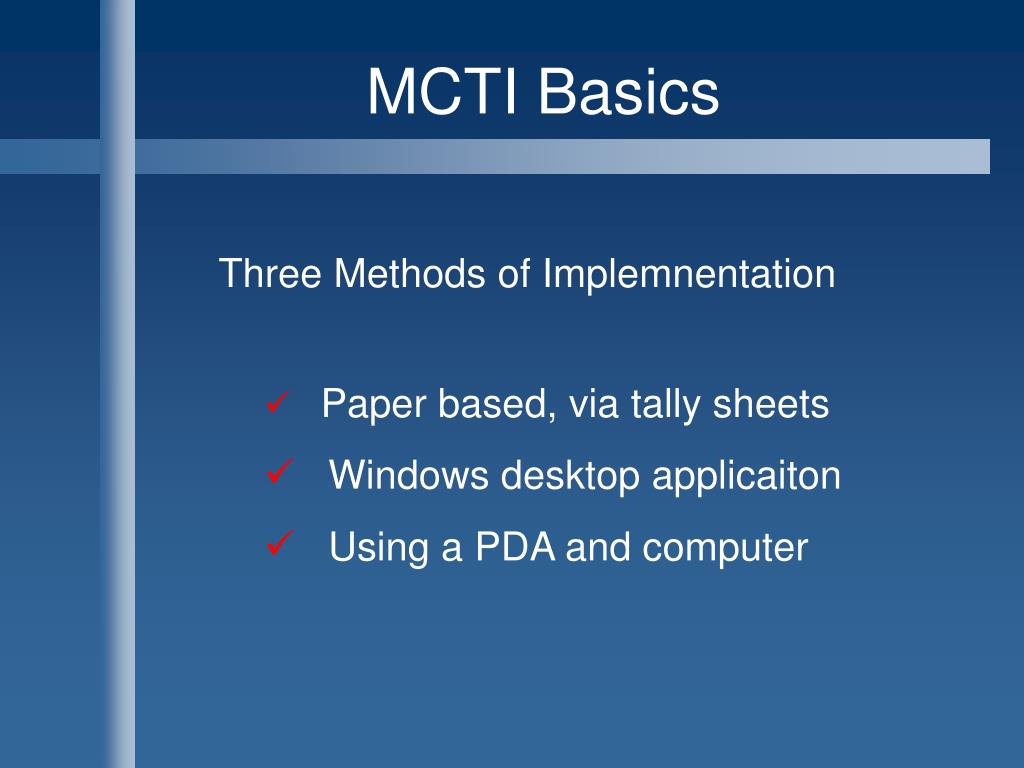 MCTI Basics

Three Methods of Implemnentation

✓ Paper based, via tally sheets
✓ Windows desktop applicaiton
✓ Using a PDA and computer